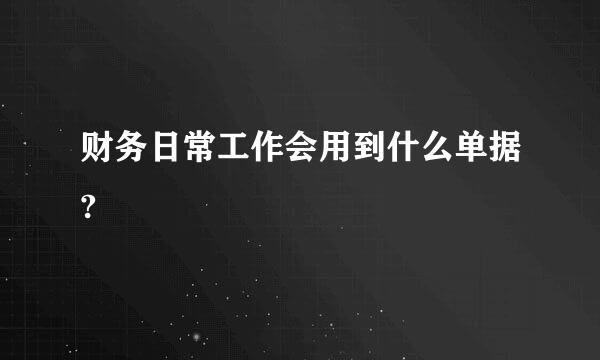 财务日常工作会用到什么单据?